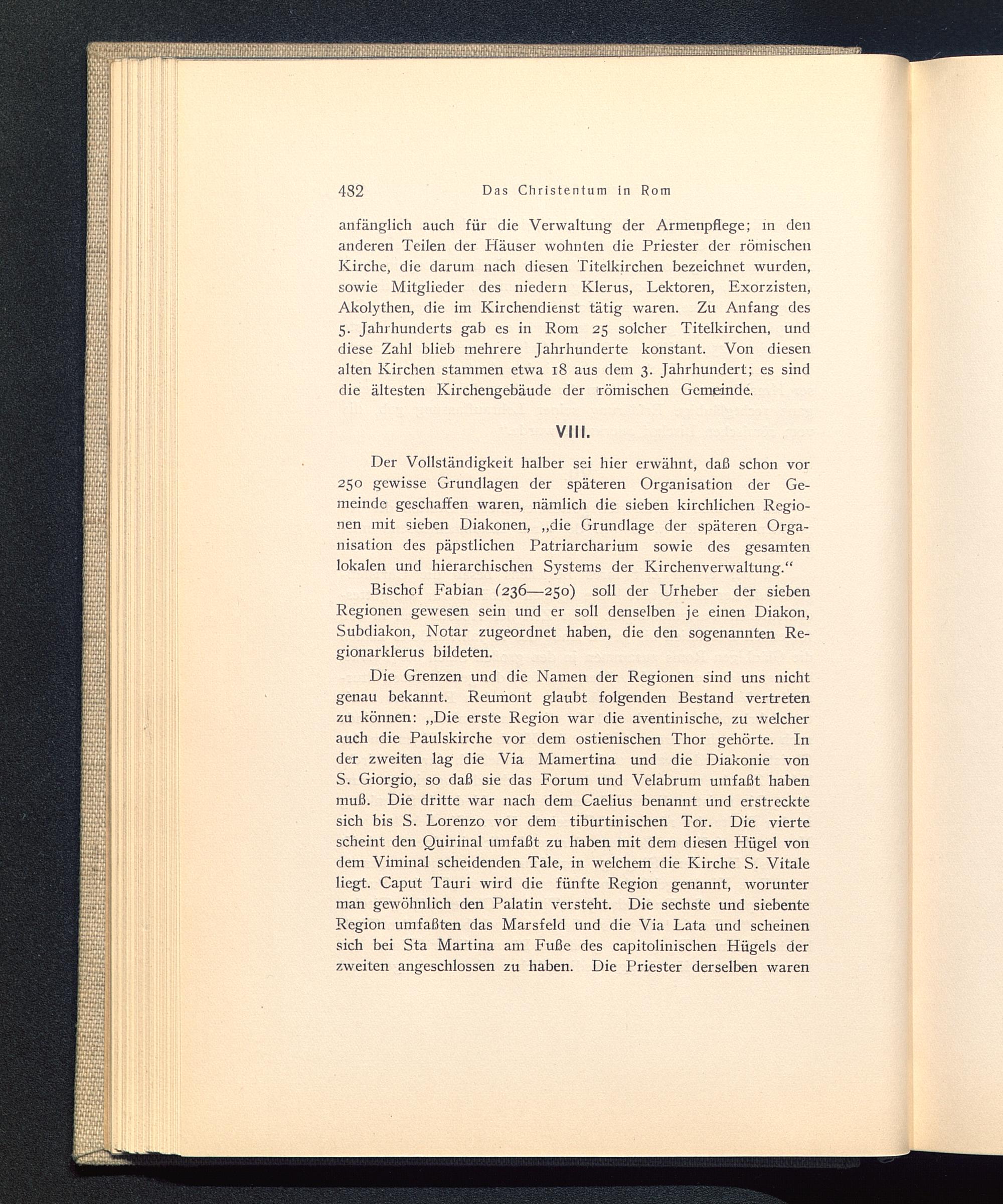 482 Das Christentum in Rom

anfänglich auch für die Verwaltung der Armenpflege; in den anderen Teilen der Häuser wohnten die Priester der römischen Kirche, die darum nach diesen Titelkirchen bezeichnet wurden, sowie Mitglieder des niedern Klerus, Lektoren, Exorzisten, Akolythen, die im Kirchendienst tätig waren. Zu Anfang des 5. Jahrhunderts gab es in Rom 25 solcher Titelkirchen, und diese Zahl blieb mehrere Jahrhunderte konstant. Von diesen alten Kirchen stammen etwa 18 aus dem 3. Jahrhundert; es sind die ältesten Kirchengebäude der römischen Gemeinde.

VIII.

Der Vollständigkeit halber sei hier erwähnt, daß schon vor 250 gewisse Grundlagen der späteren Organisation der Gemeinde geschaffen waren, nämlich die sieben kirchlichen Regionen mit sieben Diakonen, „die Grundlage der späteren Organisation des päpstlichen Patriarcharium sowie des gesamten lokalen und hierarchischen Systems der Kirchenverwaltung.“

Bischof Fabian (236—250) soll der Urheber der sieben Regionen gewesen sein und er soll denselben je einen Diakon, Subdiakon, Notar zugeordnet haben, die den sogenannten Regionarklerus bildeten.

Die Grenzen und die Namen der Regionen sind uns nicht genau bekannt. Reumont glaubt folgenden Bestand vertreten zu können: „Die erste Region war die aventinische, zu welcher auch die Paulskirche vor dem ostienischen Thor gehörte. In der zweiten lag die Via Mamertina und die Diakonie von S. Giorgio, so daß sie das Forum und Velabrum umfaßt haben muß. Die dritte war nach dem Caelius benannt und erstreckte sich bis S. Lorenzo vor dem tiburtinischen Tor. Die vierte scheint den Quirinal umfaßt zu haben mit dem diesen Hügel von dem Viminal scheidenden Tale, in welchem die Kirche S. Vitale liegt. Caput Tauri wird die fünfte Region genannt, worunter man gewöhnlich den Palatin versteht. Die sechste und siebente Region umfaßten das Marsfeld und die Via Lata und scheinen sich bei Sta Martina am Fuße des capitolinischen Hügels der zweiten angeschlossen zu haben. Die Priester derselben waren